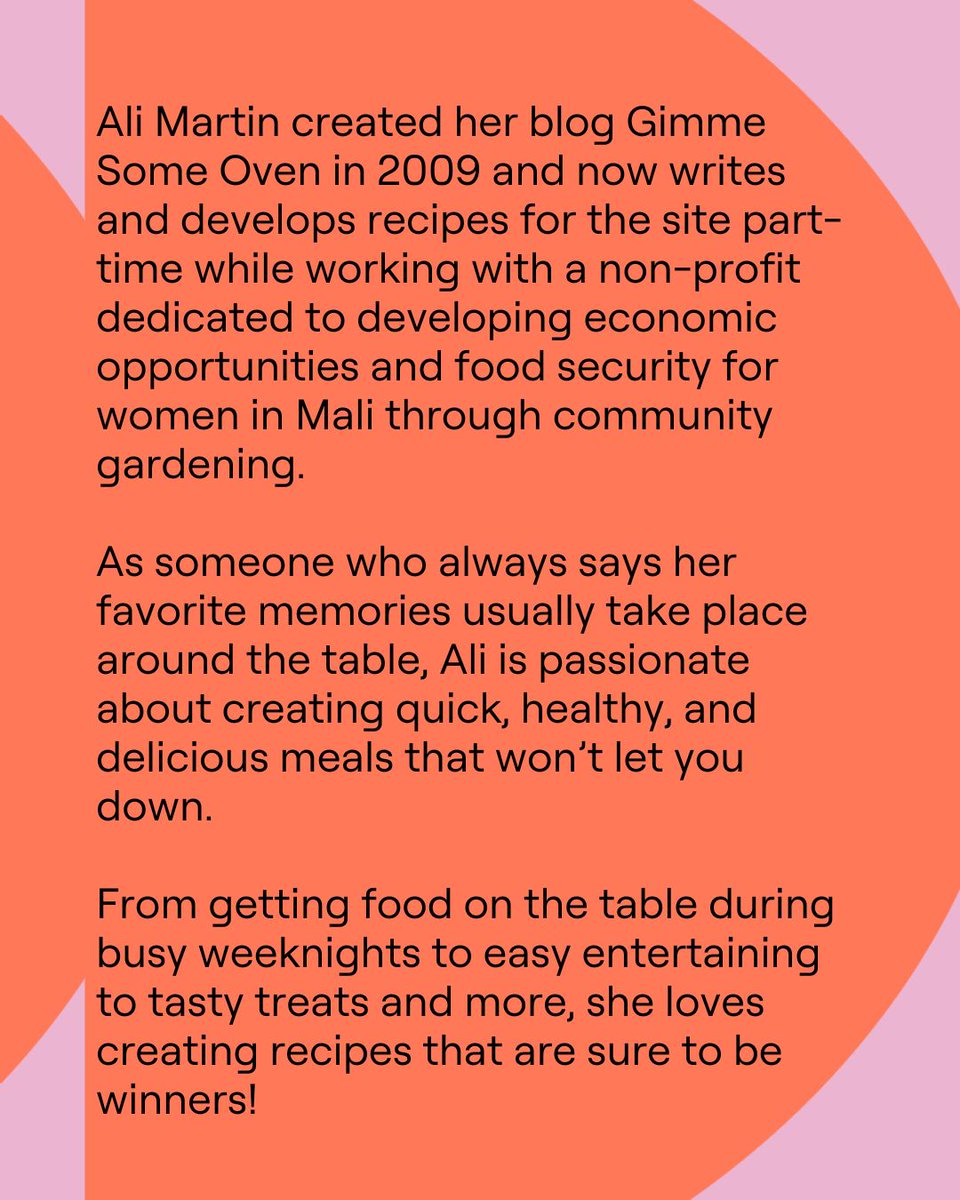 Ali Martin created her blog Gimme Some Oven in 2009 and now writes and develops recipes for the site part-time while working with a non-profit dedicated to developing economic opportunities and food security for women in Mali through community gardening.

As someone who always says her favorite memories usually take place around the table, Ali is passionate about creating quick, healthy, and delicious meals that won't let you down.

From getting food on the table during busy weeknights to easy entertaining to tasty treats and more, she loves creating recipes that are sure to be winners!